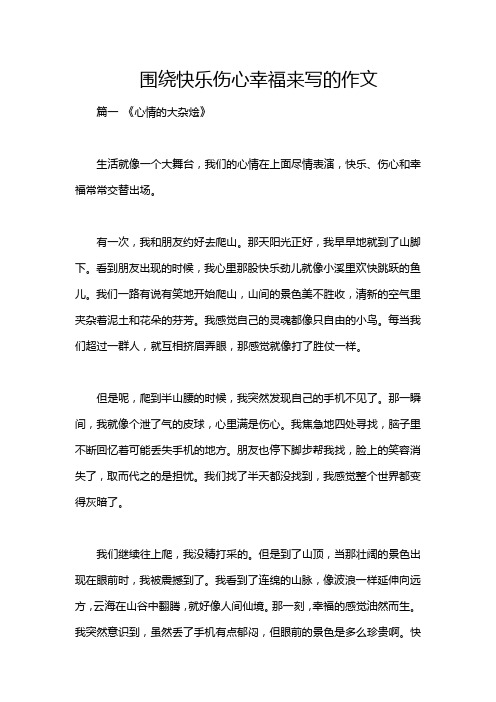 围绕快乐伤心幸福来写的作文

篇一 《心情的大杂烩》

生活就像一个大舞台，我们的心情在上面尽情表演，快乐、伤心和幸福常常交替出场。

有一次，我和朋友约好去爬山。那天阳光正好，我早早地就到了山脚下。看到朋友出现的时候，我心里那股快乐劲儿就像小溪里欢快跳跃的鱼儿。我们一路有说有笑地开始爬山，山间的景色美不胜收，清新的空气里夹杂着泥土和花朵的芬芳。我感觉自己的灵魂都像只自由的小鸟。每当我们超过一群人，就互相挤眉弄眼，那感觉就像打了胜仗一样。

但是呢，爬到半山腰的时候，我突然发现自己的手机不见了。那一瞬间，我就像个泄了气的皮球，心里满是伤心。我焦急地四处寻找，脑子里不断回忆着可能丢失手机的地方。朋友也停下脚步帮我找，脸上的笑容消失了，取而代之的是担忧。我们找了半天都没找到，我感觉整个世界都变得灰暗了。

我们继续往上爬，我没精打采的。但是到了山顶，当那壮阔的景色出现在眼前时，我被震撼到了。我看到了连绵的山脉，像波浪一样延伸向远方，云海在山谷中翻腾，就好像人间仙境。那一刻，幸福的感觉油然而生。我突然意识到，虽然丢了手机有点郁闷，但眼前的景色是多么珍贵啊。快